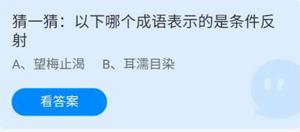 猜一猜：以下哪个成语表示的是条件反射

A、望梅止渴　B、耳濡目染

看答案